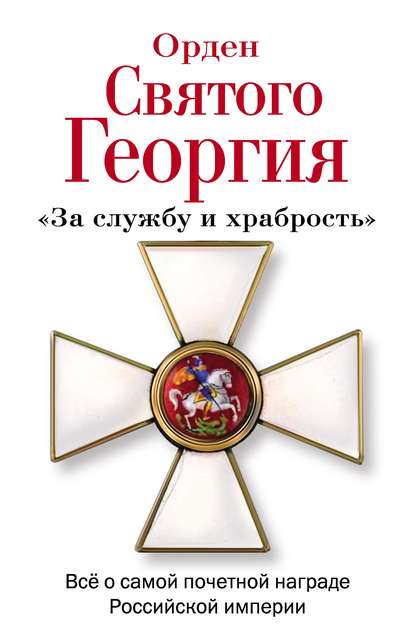 Орден
Святого
Георгия

«За службу и храбрость»

Всё о самой почетной награде
Российской империи